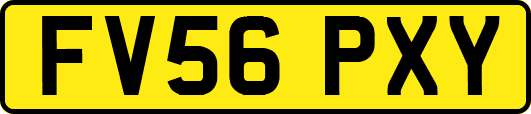 FV56 PXY